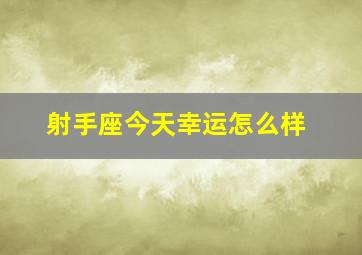 射手座今天幸运怎么样